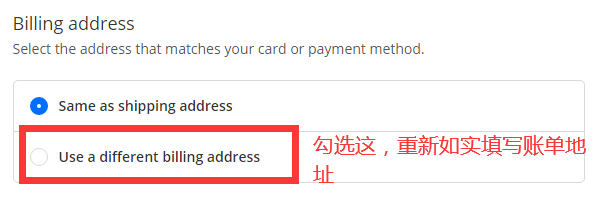 Billing address
Select the address that matches your card or payment method.

Same as shipping address

Use a different billing address

勾选这，重新如实填写账单地址